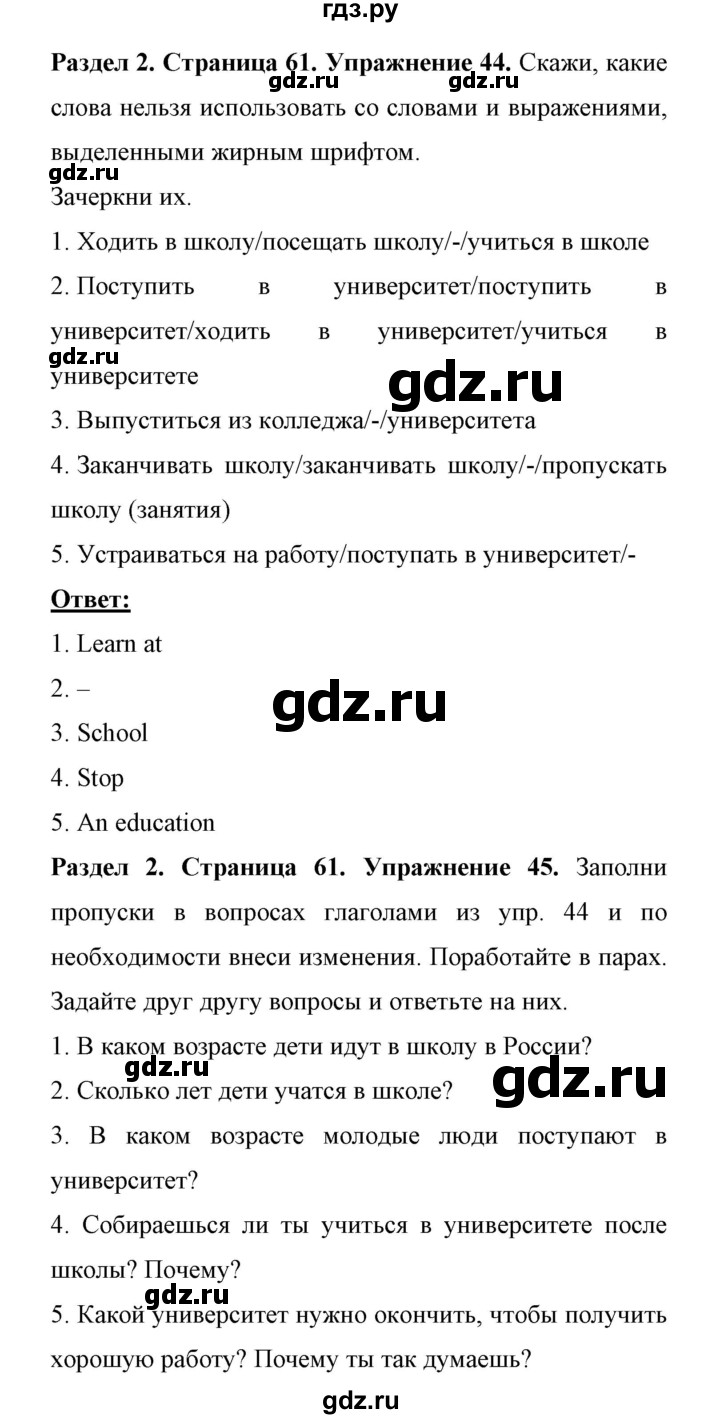 гдз.ру

**Раздел 2. Страница 61. Упражнение 44.** Скажи, какие слова нельзя использовать со словами и выражениями, выделенными жирным шрифтом.

gdz.ru gdz.ru gdz.ru

Зачеркни их.

1. Ходить в школу/посещать школу/-/учиться в школе

2. Поступить в университет/поступить в университет/ходить в университет/учиться в университете

gdz.ru gdz.ru

3. Выпуститься из колледжа/-/университета

4. Заканчивать школу/заканчивать школу/-/пропускать школу (занятия)

5. Устраиваться на работу/поступать в университет/-

**Ответ:**

1. Learn at

2. –

gdz.ru

3. School

4. Stop

5. An education

**Раздел 2. Страница 61. Упражнение 45.** Заполни пропуски в вопросах глаголами из упр. 44 и по необходимости внеси изменения. Поработайте в парах. Задайте друг другу вопросы и ответьте на них.

1. В каком возрасте дети идут в школу в России?

gdz.ru gdz.ru

2. Сколько лет дети учатся в школе?

3. В каком возрасте молодые люди поступают в университет?

4. Собираешься ли ты учиться в университете после школы? Почему?

gdz.ru

5. Какой университет нужно окончить, чтобы получить хорошую работу? Почему ты так думаешь?

gdz.ru